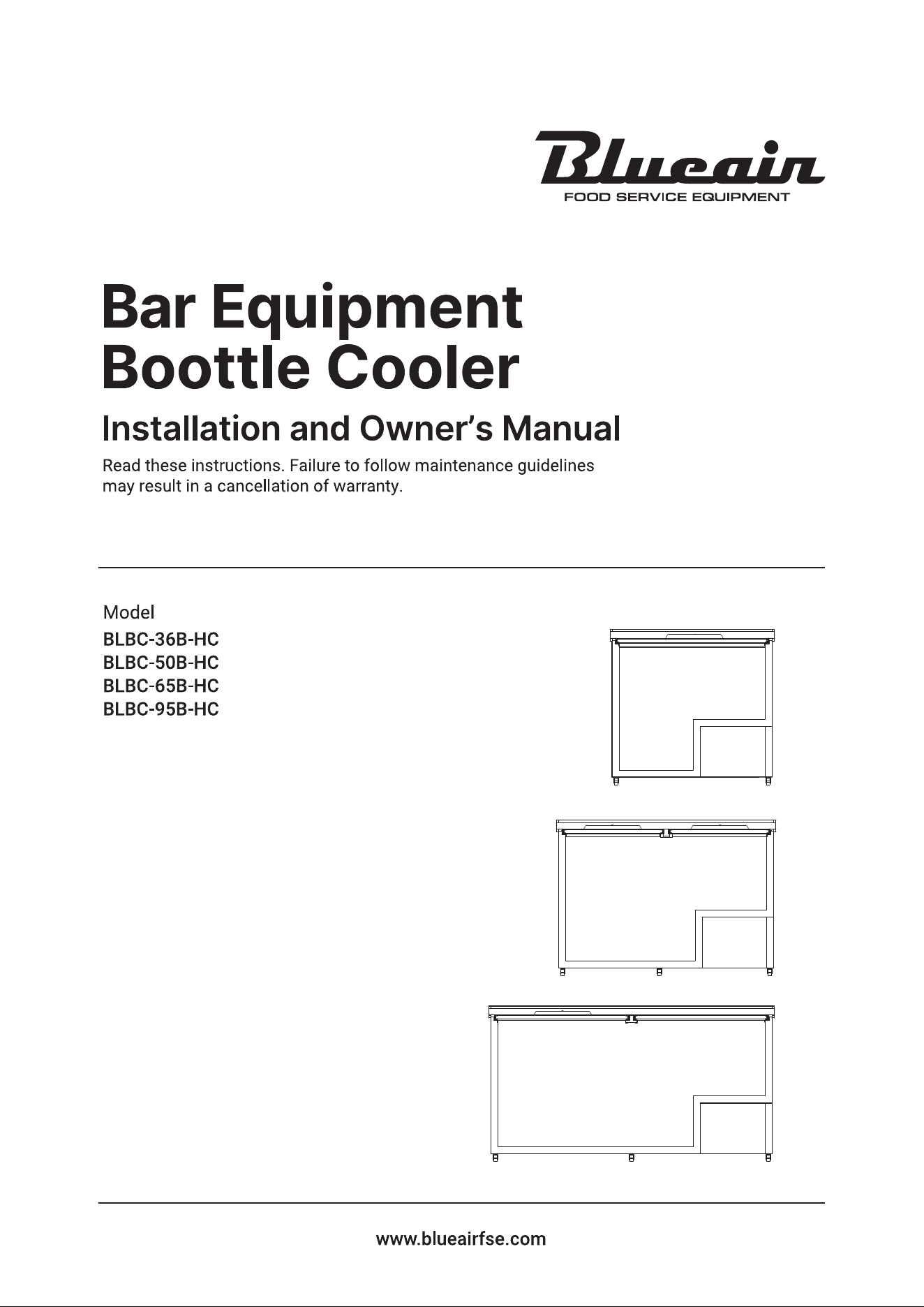 Blueair
FOOD SERVICE EQUIPMENT

Bar Equipment
Boottle Cooler

Installation and Owner's Manual

Read these instructions. Failure to follow maintenance guidelines may result in a cancellation of warranty.

Model
BLBC-36B-HC
BLBC-50B-HC
BLBC-65B-HC
BLBC-95B-HC

www.blueairfse.com